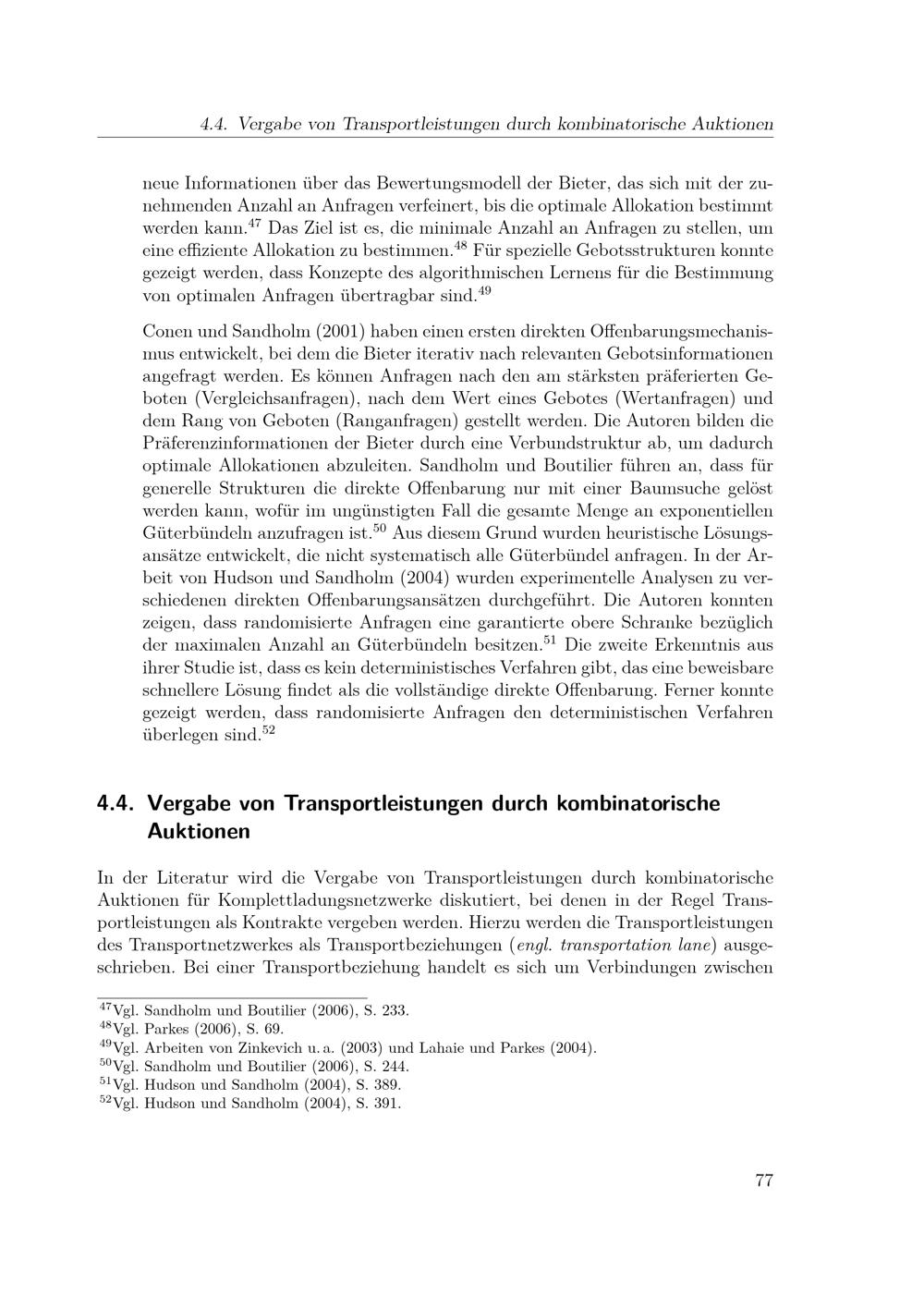 4.4. Vergabe von Transportleistungen durch kombinatorische Auktionen

neue Informationen über das Bewertungsmodell der Bieter, das sich mit der zunehmenden Anzahl an Anfragen verfeinert, bis die optimale Allokation bestimmt werden kann.$^{47}$ Das Ziel ist es, die minimale Anzahl an Anfragen zu stellen, um eine effiziente Allokation zu bestimmen.$^{48}$ Für spezielle Gebotsstrukturen konnte gezeigt werden, dass Konzepte des algorithmischen Lernens für die Bestimmung von optimalen Anfragen übertragbar sind.$^{49}$

Conen und Sandholm (2001) haben einen ersten direkten Offenbarungsmechanismus entwickelt, bei dem die Bieter iterativ nach relevanten Gebotsinformationen angefragt werden. Es können Anfragen nach den am stärksten präferierten Geboten (Vergleichsanfragen), nach dem Wert eines Gebotes (Wertanfragen) und dem Rang von Geboten (Ranganfragen) gestellt werden. Die Autoren bilden die Präferenzinformationen der Bieter durch eine Verbundstruktur ab, um dadurch optimale Allokationen abzuleiten. Sandholm und Boutilier führen an, dass für generelle Strukturen die direkte Offenbarung nur mit einer Baumsuche gelöst werden kann, wofür im ungünstigten Fall die gesamte Menge an exponentiellen Güterbündeln anzufragen ist.$^{50}$ Aus diesem Grund wurden heuristische Lösungsansätze entwickelt, die nicht systematisch alle Güterbündel anfragen. In der Arbeit von Hudson und Sandholm (2004) wurden experimentelle Analysen zu verschiedenen direkten Offenbarungsansätzen durchgeführt. Die Autoren konnten zeigen, dass randomisierte Anfragen eine garantierte obere Schranke bezüglich der maximalen Anzahl an Güterbündeln besitzen.$^{51}$ Die zweite Erkenntnis aus ihrer Studie ist, dass es kein deterministisches Verfahren gibt, das eine beweisbare schnellere Lösung findet als die vollständige direkte Offenbarung. Ferner konnte gezeigt werden, dass randomisierte Anfragen den deterministischen Verfahren überlegen sind.$^{52}$

4.4. Vergabe von Transportleistungen durch kombinatorische Auktionen

In der Literatur wird die Vergabe von Transportleistungen durch kombinatorische Auktionen für Komplettladungsnetzwerke diskutiert, bei denen in der Regel Transportleistungen als Kontrakte vergeben werden. Hierzu werden die Transportleistungen des Transportnetzwerkes als Transportbeziehungen (engl. transportation lane) ausgeschrieben. Bei einer Transportbeziehung handelt es sich um Verbindungen zwischen

$^{47}$Vgl. Sandholm und Boutilier (2006), S. 233.
$^{48}$Vgl. Parkes (2006), S. 69.
$^{49}$Vgl. Arbeiten von Zinkevich u. a. (2003) und Lahaie und Parkes (2004).
$^{50}$Vgl. Sandholm und Boutilier (2006), S. 244.
$^{51}$Vgl. Hudson und Sandholm (2004), S. 389.
$^{52}$Vgl. Hudson und Sandholm (2004), S. 391.

77